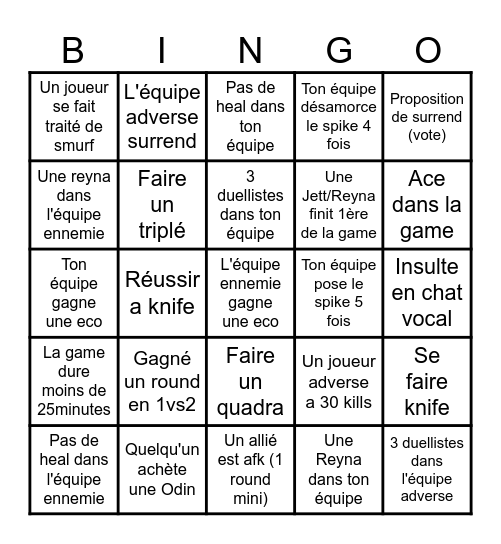 | B | I | N | G | O |
|---|---|---|---|---|
| Un joueur se fait traité de smurf | L'équipe adverse surrend | Pas de heal dans ton équipe | Ton équipe désamorce le spike 4 fois | Proposition de surrend (vote) |
| Une reyna dans l'équipe ennemie | Faire un triplé | 3 duellistes dans ton équipe | Une Jett/Reyna finit 1ère de la game | Ace dans la game |
| Ton équipe gagne une eco | Réussir a knife | L'équipe ennemie gagne une eco | Ton équipe pose le spike 5 fois | Insulte en chat vocal |
| La game dure moins de 25minutes | Gagné un round en 1vs2 | Faire un quadra | Un joueur adverse a 30 kills | Se faire knife |
| Pas de heal dans l'équipe ennemie | Quelqu'un achète une Odin | Un allié est afk (1 round mini) | Une Reyna dans ton équipe | 3 duellistes dans l'équipe adverse |